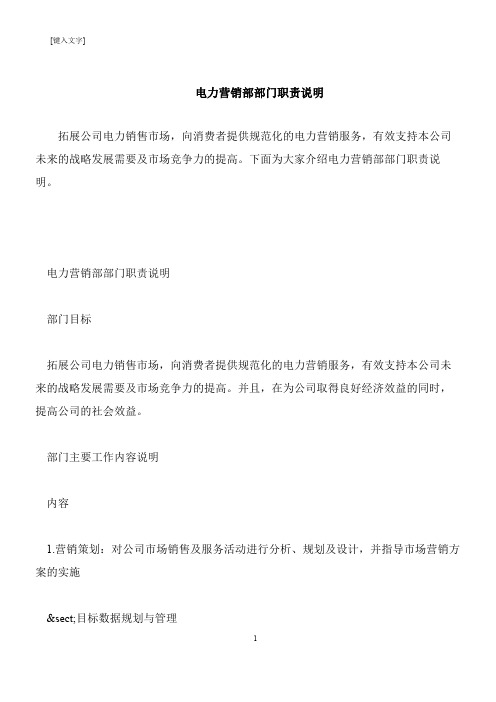 [键入文字]

电力营销部部门职责说明

拓展公司电力销售市场，向消费者提供规范化的电力营销服务，有效支持本公司未来的战略发展需要及市场竞争力的提高。下面为大家介绍电力营销部部门职责说明。

电力营销部部门职责说明

部门目标

拓展公司电力销售市场，向消费者提供规范化的电力营销服务，有效支持本公司未来的战略发展需要及市场竞争力的提高。并且，在为公司取得良好经济效益的同时，提高公司的社会效益。

部门主要工作内容说明

内容

1.营销策划：对公司市场销售及服务活动进行分析、规划及设计，并指导市场营销方案的实施

&sect;目标数据规划与管理

1